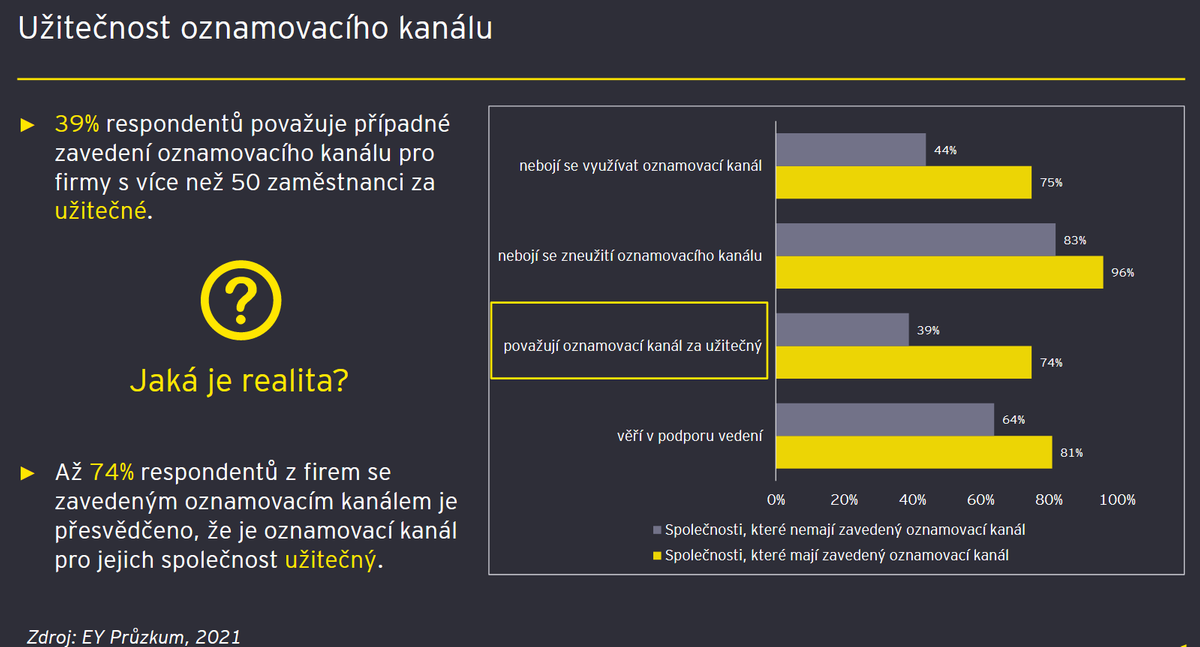 Užitečnost oznamovacího kanálu

► 39% respondentů považuje případné zavedení oznamovacího kanálu pro firmy s více než 50 zaměstnanci za užitečné.

?

Jaká je realita?

► Až 74% respondentů z firem se zavedeným oznamovacím kanálem je přesvědčeno, že je oznamovací kanál pro jejich společnost užitečný.

nebojí se využívat oznamovací kanál 44% 75%
nebojí se zneužití oznamovacího kanálu 83% 96%
považují oznamovací kanál za užitečný 39% 74%
věří v podporu vedení 64% 81%

0% 20% 40% 60% 80% 100%

Společnosti, které nemají zavedený oznamovací kanál
Společnosti, které mají zavedený oznamovací kanál

Zdroj: EY Průzkum, 2021